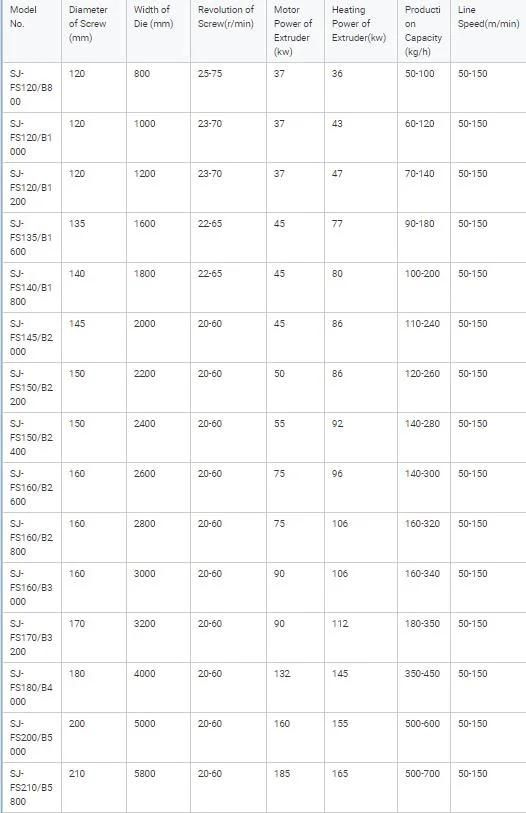 | Model No. | Diameter of Screw (mm) | Width of Die (mm) | Revolution of Screw(r/min) | Motor Power of Extruder (kw) | Heating Power of Extruder(kw) | Production Capacity (kg/h) | Line Speed(m/min) |
|---|---|---|---|---|---|---|---|
| SJ-FS120/B800 | 120 | 800 | 25-75 | 37 | 36 | 50-100 | 50-150 |
| SJ-FS120/B1000 | 120 | 1000 | 23-70 | 37 | 43 | 60-120 | 50-150 |
| SJ-FS120/B1200 | 120 | 1200 | 23-70 | 37 | 47 | 70-140 | 50-150 |
| SJ-FS135/B1600 | 135 | 1600 | 22-65 | 45 | 77 | 90-180 | 50-150 |
| SJ-FS140/B1800 | 140 | 1800 | 22-65 | 45 | 80 | 100-200 | 50-150 |
| SJ-FS145/B2000 | 145 | 2000 | 20-60 | 45 | 86 | 110-240 | 50-150 |
| SJ-FS150/B2200 | 150 | 2200 | 20-60 | 50 | 86 | 120-260 | 50-150 |
| SJ-FS150/B2400 | 150 | 2400 | 20-60 | 55 | 92 | 140-280 | 50-150 |
| SJ-FS160/B2600 | 160 | 2600 | 20-60 | 75 | 96 | 140-300 | 50-150 |
| SJ-FS160/B2800 | 160 | 2800 | 20-60 | 75 | 106 | 160-320 | 50-150 |
| SJ-FS160/B3000 | 160 | 3000 | 20-60 | 90 | 106 | 160-340 | 50-150 |
| SJ-FS170/B3200 | 170 | 3200 | 20-60 | 90 | 112 | 180-350 | 50-150 |
| SJ-FS180/B4000 | 180 | 4000 | 20-60 | 132 | 145 | 350-450 | 50-150 |
| SJ-FS200/B5000 | 200 | 5000 | 20-60 | 160 | 155 | 500-600 | 50-150 |
| SJ-FS210/B5800 | 210 | 5800 | 20-60 | 185 | 165 | 500-700 | 50-150 |